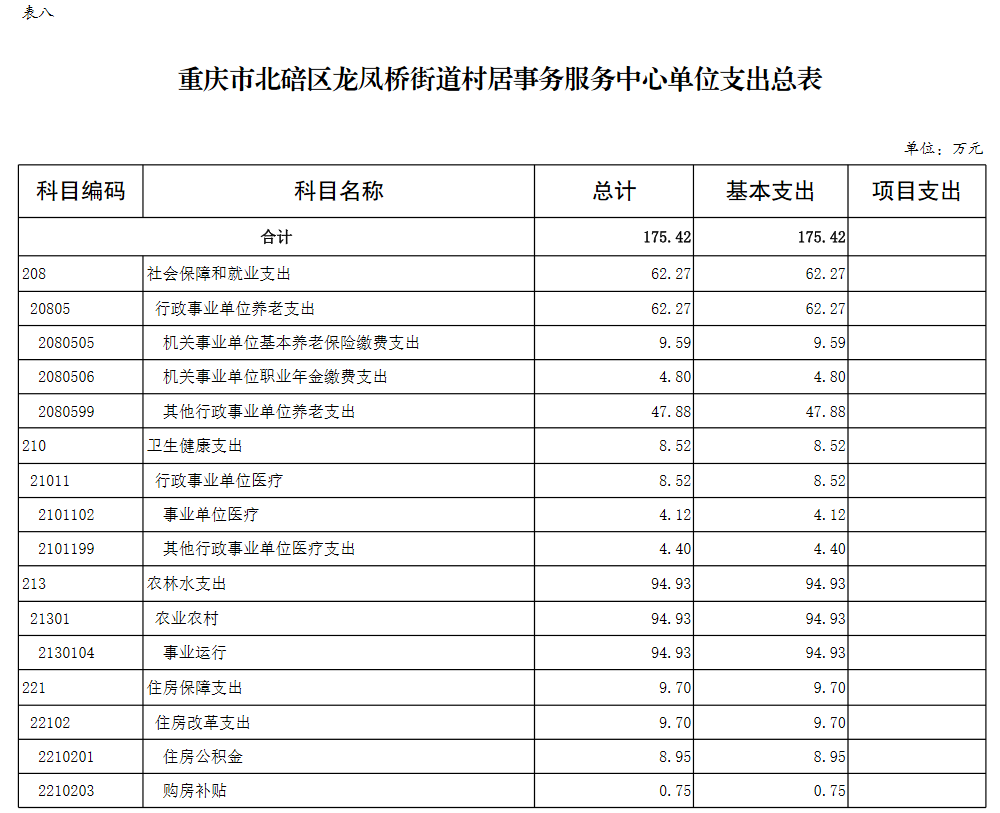 表八

重庆市北碚区龙凤桥街道村居事务服务中心单位支出总表

单位：万元

| 科目编码 | 科目名称 | 总计 | 基本支出 | 项目支出 |
|---|---|---|---|---|
| 合计 | | 175.42 | 175.42 | |
| 208 | 社会保障和就业支出 | 62.27 | 62.27 | |
| 20805 | 行政事业单位养老支出 | 62.27 | 62.27 | |
| 2080505 | 机关事业单位基本养老保险缴费支出 | 9.59 | 9.59 | |
| 2080506 | 机关事业单位职业年金缴费支出 | 4.80 | 4.80 | |
| 2080599 | 其他行政事业单位养老支出 | 47.88 | 47.88 | |
| 210 | 卫生健康支出 | 8.52 | 8.52 | |
| 21011 | 行政事业单位医疗 | 8.52 | 8.52 | |
| 2101102 | 事业单位医疗 | 4.12 | 4.12 | |
| 2101199 | 其他行政事业单位医疗支出 | 4.40 | 4.40 | |
| 213 | 农林水支出 | 94.93 | 94.93 | |
| 21301 | 农业农村 | 94.93 | 94.93 | |
| 2130104 | 事业运行 | 94.93 | 94.93 | |
| 221 | 住房保障支出 | 9.70 | 9.70 | |
| 22102 | 住房改革支出 | 9.70 | 9.70 | |
| 2210201 | 住房公积金 | 8.95 | 8.95 | |
| 2210203 | 购房补贴 | 0.75 | 0.75 | |